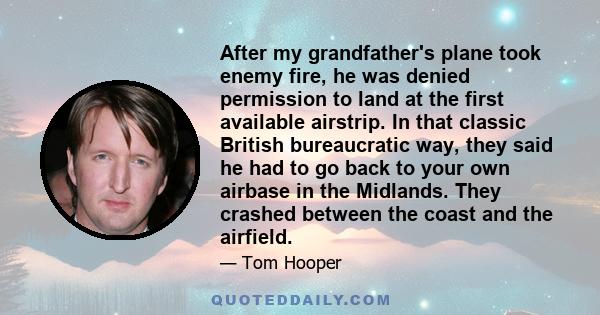 After my grandfather's plane took enemy fire, he was denied permission to land at the first available airstrip. In that classic British bureaucratic way, they said he had to go back to your own airbase in the Midlands. They crashed between the coast and the airfield.

— Tom Hooper

QUOTEDDAILY.COM